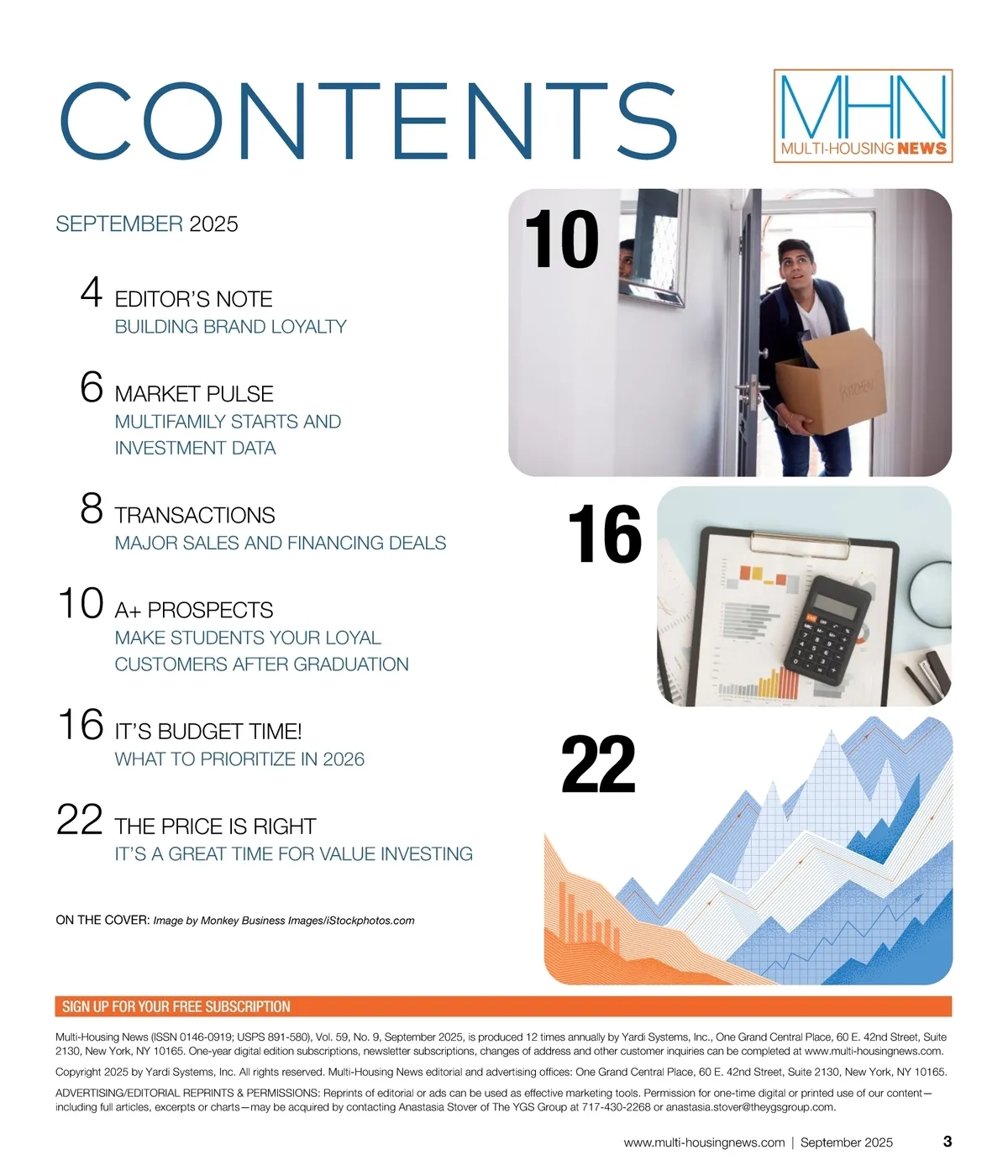 CONTENTS

MHN
MULTI-HOUSING NEWS

SEPTEMBER 2025

4 EDITOR'S NOTE
BUILDING BRAND LOYALTY

6 MARKET PULSE
MULTIFAMILY STARTS AND INVESTMENT DATA

8 TRANSACTIONS
MAJOR SALES AND FINANCING DEALS

10 A+ PROSPECTS
MAKE STUDENTS YOUR LOYAL CUSTOMERS AFTER GRADUATION

16 IT'S BUDGET TIME!
WHAT TO PRIORITIZE IN 2026

22 THE PRICE IS RIGHT
IT'S A GREAT TIME FOR VALUE INVESTING

ON THE COVER: Image by Monkey Business Images/iStockphotos.com

10

KITCHEN

16

22

SIGN UP FOR YOUR FREE SUBSCRIPTION

Multi-Housing News (ISSN 0146-0919; USPS 891-580), Vol. 59, No. 9, September 2025, is produced 12 times annually by Yardi Systems, Inc., One Grand Central Place, 60 E. 42nd Street, Suite 2130, New York, NY 10165. One-year digital edition subscriptions, newsletter subscriptions, changes of address and other customer inquiries can be completed at www.multi-housingnews.com.

Copyright 2025 by Yardi Systems, Inc. All rights reserved. Multi-Housing News editorial and advertising offices: One Grand Central Place, 60 E. 42nd Street, Suite 2130, New York, NY 10165.

ADVERTISING/EDITORIAL REPRINTS & PERMISSIONS: Reprints of editorial or ads can be used as effective marketing tools. Permission for one-time digital or printed use of our content—including full articles, excerpts or charts—may be acquired by contacting Anastasia Stover of The YGS Group at 717-430-2268 or anastasia.stover@theygsgroup.com.

www.multi-housingnews.com | September 2025 3